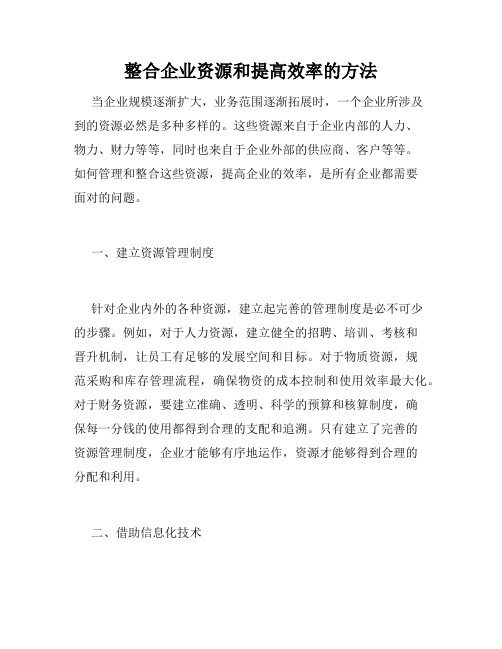 整合企业资源和提高效率的方法

当企业规模逐渐扩大，业务范围逐渐拓展时，一个企业所涉及到的资源必然是多种多样的。这些资源来自于企业内部的人力、物力、财力等等，同时也来自于企业外部的供应商、客户等等。如何管理和整合这些资源，提高企业的效率，是所有企业都需要面对的问题。

一、建立资源管理制度

针对企业内外的各种资源，建立起完善的管理制度是必不可少的步骤。例如，对于人力资源，建立健全的招聘、培训、考核和晋升机制，让员工有足够的发展空间和目标。对于物质资源，规范采购和库存管理流程，确保物资的成本控制和使用效率最大化。对于财务资源，要建立准确、透明、科学的预算和核算制度，确保每一分钱的使用都得到合理的支配和追溯。只有建立了完善的资源管理制度，企业才能够有序地运作，资源才能够得到合理的分配和利用。

二、借助信息化技术